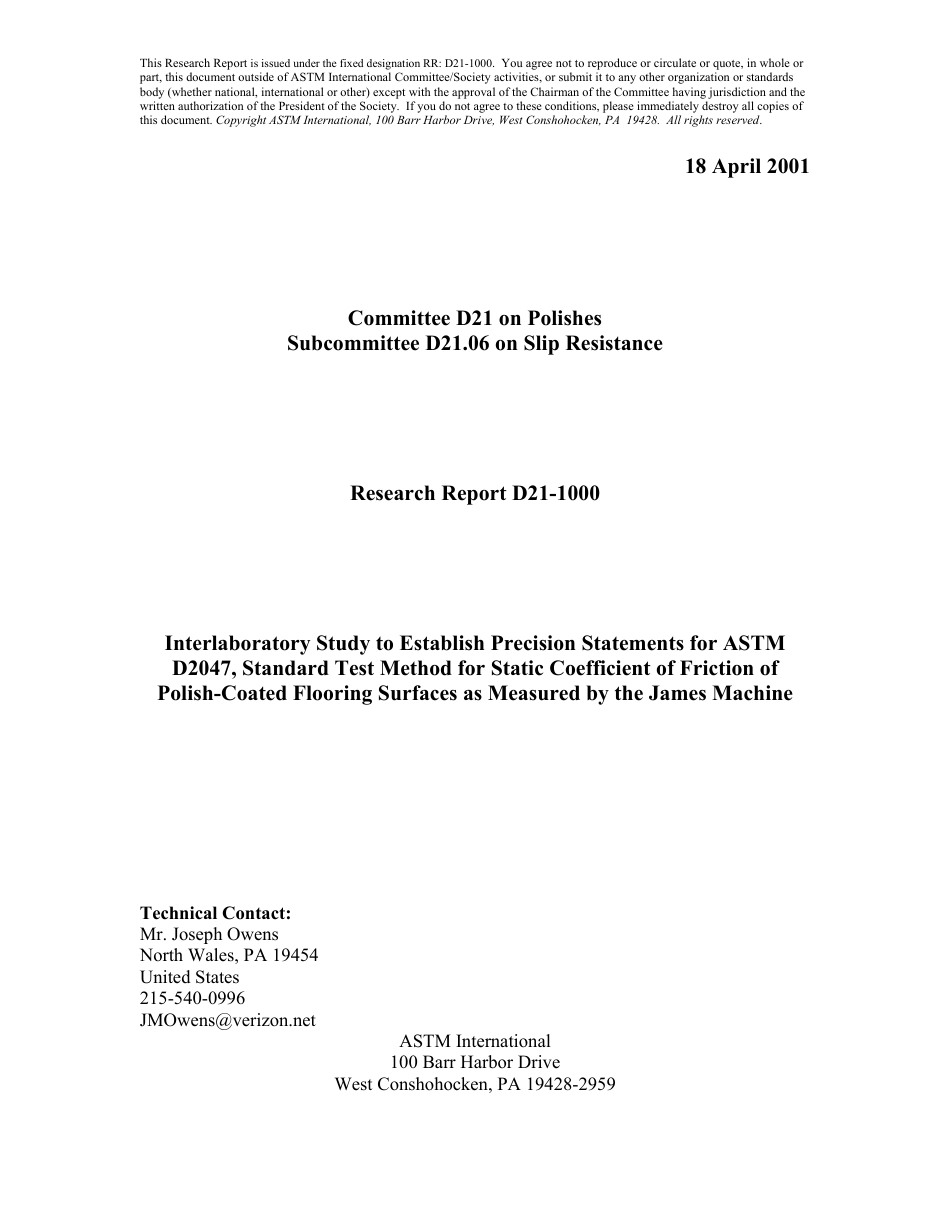 This Research Report is issued under the fixed designation RR: D21-1000. You agree not to reproduce or circulate or quote, in whole or part, this document outside of ASTM International Committee/Society activities, or submit it to any other organization or standards body (whether national, international or other) except with the approval of the Chairman of the Committee having jurisdiction and the written authorization of the President of the Society. If you do not agree to these conditions, please immediately destroy all copies of this document. Copyright ASTM International, 100 Barr Harbor Drive, West Conshohocken, PA 19428. All rights reserved.

18 April 2001

Committee D21 on Polishes
Subcommittee D21.06 on Slip Resistance

Research Report D21-1000

Interlaboratory Study to Establish Precision Statements for ASTM D2047, Standard Test Method for Static Coefficient of Friction of Polish-Coated Flooring Surfaces as Measured by the James Machine

Technical Contact:
Mr. Joseph Owens
North Wales, PA 19454
United States
215-540-0996
JMOwens@verizon.net

ASTM International
100 Barr Harbor Drive
West Conshohocken, PA 19428-2959